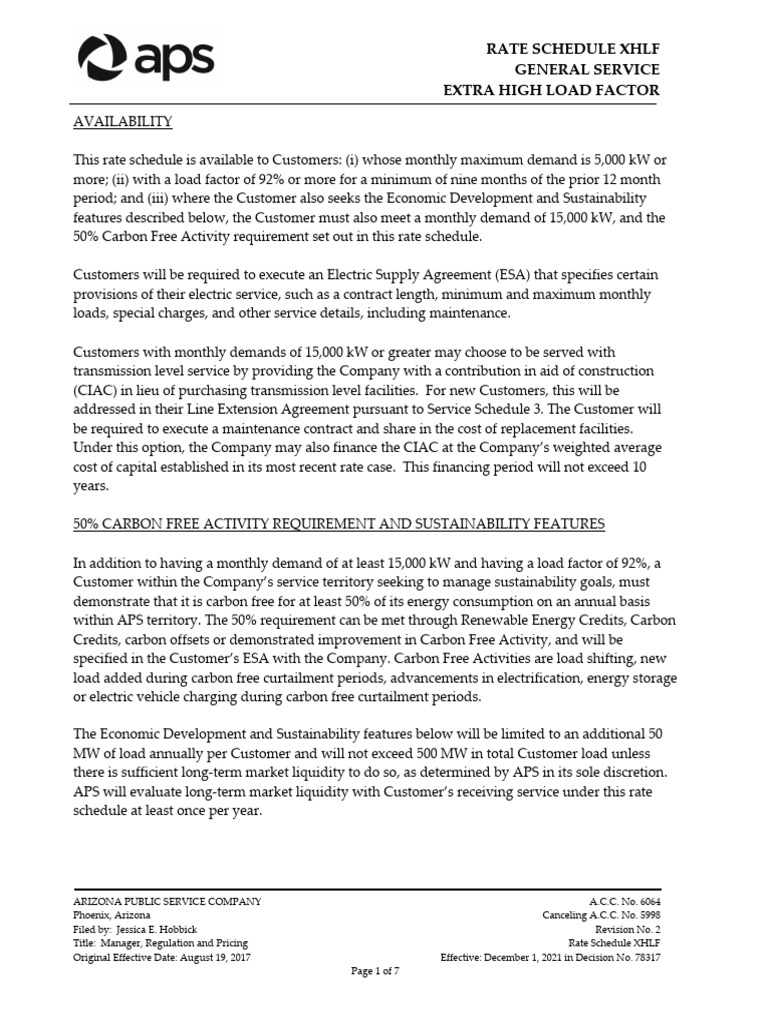 aps

RATE SCHEDULE XHLF
GENERAL SERVICE
EXTRA HIGH LOAD FACTOR

AVAILABILITY

This rate schedule is available to Customers: (i) whose monthly maximum demand is 5,000 kW or more; (ii) with a load factor of 92% or more for a minimum of nine months of the prior 12 month period; and (iii) where the Customer also seeks the Economic Development and Sustainability features described below, the Customer must also meet a monthly demand of 15,000 kW, and the 50% Carbon Free Activity requirement set out in this rate schedule.

Customers will be required to execute an Electric Supply Agreement (ESA) that specifies certain provisions of their electric service, such as a contract length, minimum and maximum monthly loads, special charges, and other service details, including maintenance.

Customers with monthly demands of 15,000 kW or greater may choose to be served with transmission level service by providing the Company with a contribution in aid of construction (CIAC) in lieu of purchasing transmission level facilities. For new Customers, this will be addressed in their Line Extension Agreement pursuant to Service Schedule 3. The Customer will be required to execute a maintenance contract and share in the cost of replacement facilities. Under this option, the Company may also finance the CIAC at the Company's weighted average cost of capital established in its most recent rate case. This financing period will not exceed 10 years.

50% CARBON FREE ACTIVITY REQUIREMENT AND SUSTAINABILITY FEATURES

In addition to having a monthly demand of at least 15,000 kW and having a load factor of 92%, a Customer within the Company's service territory seeking to manage sustainability goals, must demonstrate that it is carbon free for at least 50% of its energy consumption on an annual basis within APS territory. The 50% requirement can be met through Renewable Energy Credits, Carbon Credits, carbon offsets or demonstrated improvement in Carbon Free Activity, and will be specified in the Customer's ESA with the Company. Carbon Free Activities are load shifting, new load added during carbon free curtailment periods, advancements in electrification, energy storage or electric vehicle charging during carbon free curtailment periods.

The Economic Development and Sustainability features below will be limited to an additional 50 MW of load annually per Customer and will not exceed 500 MW in total Customer load unless there is sufficient long-term market liquidity to do so, as determined by APS in its sole discretion. APS will evaluate long-term market liquidity with Customer's receiving service under this rate schedule at least once per year.

ARIZONA PUBLIC SERVICE COMPANY
Phoenix, Arizona
Filed by: Jessica E. Hobbick
Title: Manager, Regulation and Pricing
Original Effective Date: August 19, 2017

A.C.C. No. 6064
Canceling A.C.C. No. 5998
Revision No. 2
Rate Schedule XHLF
Effective: December 1, 2021 in Decision No. 78317

Page 1 of 7